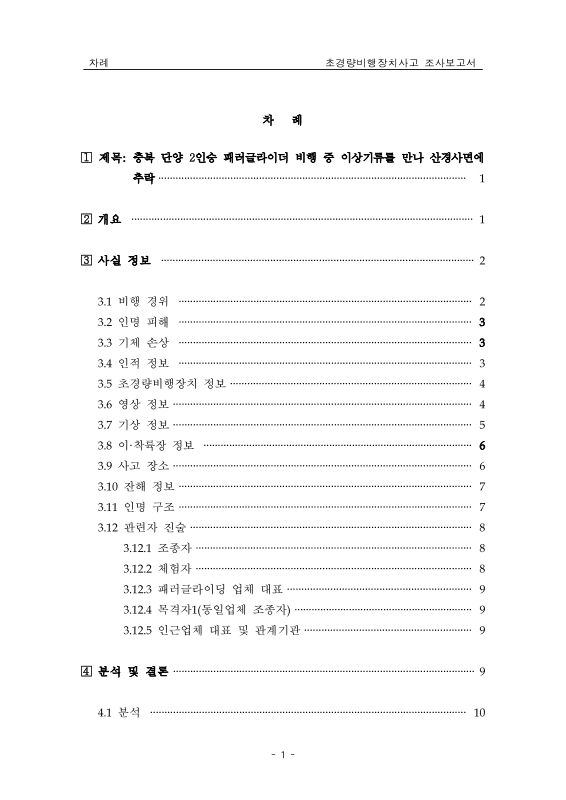 차례 초경량비행장치사고 조사보고서

차 례

1 제목: 충북 단양 2인승 패러글라이더 비행 중 이상기류를 만나 산경사면에 추락 1

2 개요 1

3 사실 정보 2

3.1 비행 경위 2
3.2 인명 피해 3
3.3 기체 손상 3
3.4 인적 정보 3
3.5 초경량비행장치 정보 4
3.6 영상 정보 4
3.7 기상 정보 5
3.8 이·착륙장 정보 6
3.9 사고 장소 6
3.10 잔해 정보 7
3.11 인명 구조 7
3.12 관련자 진술 8
3.12.1 조종자 8
3.12.2 체험자 8
3.12.3 패러글라이딩 업체 대표 9
3.12.4 목격자1(동일업체 조종자) 9
3.12.5 인근업체 대표 및 관계기관 9

4 분석 및 결론 9

4.1 분석 10

- 1 -